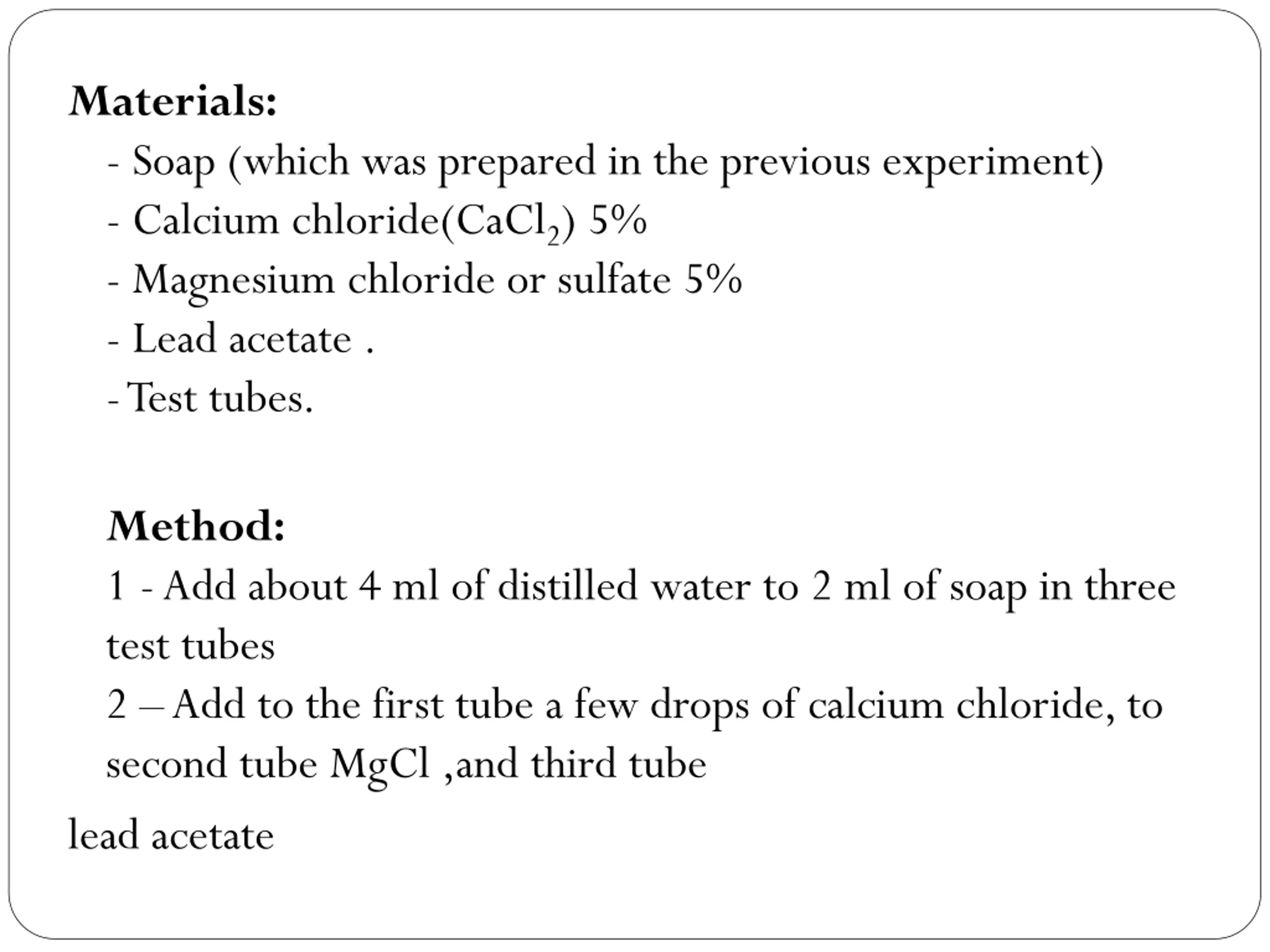 Materials:

- Soap (which was prepared in the previous experiment)
- Calcium chloride($CaCl_2$) 5%
- Magnesium chloride or sulfate 5%
- Lead acetate .
- Test tubes.

Method:

1 - Add about 4 ml of distilled water to 2 ml of soap in three test tubes

2 – Add to the first tube a few drops of calcium chloride, to second tube MgCl ,and third tube

lead acetate